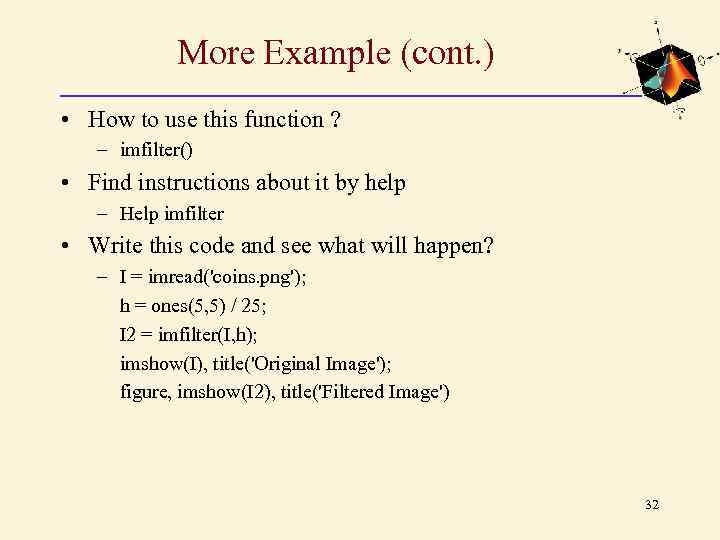 More Example (cont.)

• How to use this function ?
- imfilter()
• Find instructions about it by help
- Help imfilter
• Write this code and see what will happen?
- I = imread('coins.png');
h = ones(5,5) / 25;
I2 = imfilter(I,h);
imshow(I), title('Original Image');
figure, imshow(I2), title('Filtered Image')

32